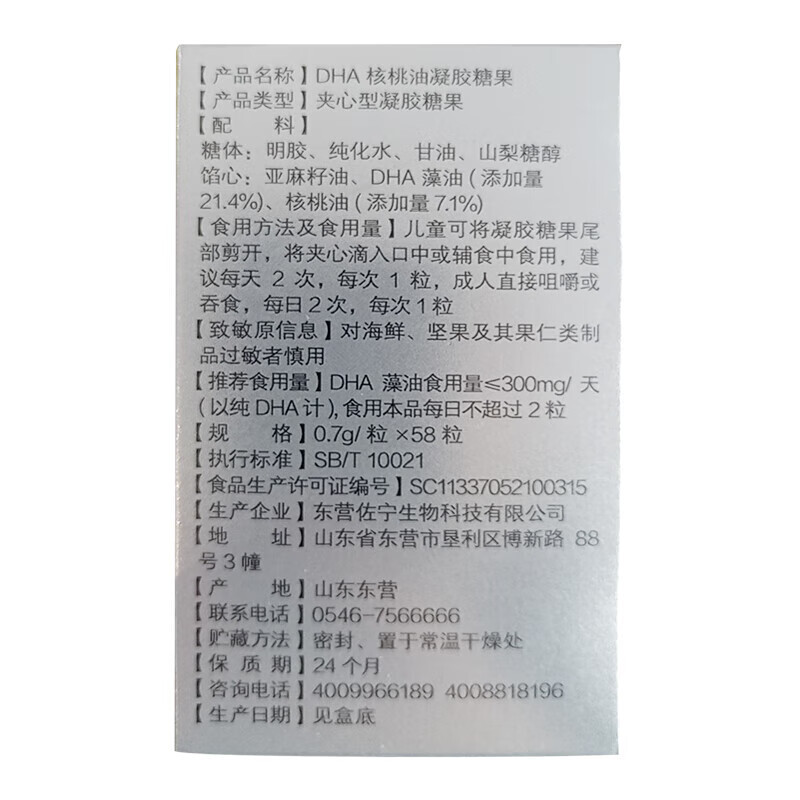 【产品名称】DHA核桃油凝胶糖果
【产品类型】夹心型凝胶糖果
【配　　料】
糖体：明胶、纯化水、甘油、山梨糖醇
馅心：亚麻籽油、DHA藻油（添加量21.4%）、核桃油（添加量7.1%）
【食用方法及食用量】儿童可将凝胶糖果尾部剪开，将夹心滴入口中或辅食中食用，建议每天2次，每次1粒，成人直接咀嚼或吞食，每日2次，每次1粒
【致敏原信息】对海鲜、坚果及其果仁类制品过敏者慎用
【推荐食用量】DHA藻油食用量≤300mg/天（以纯DHA计），食用本品每日不超过2粒
【规　　格】0.7g/粒×58粒
【执行标准】SB/T 10021
【食品生产许可证编号】SC11337052100315
【生产企业】东营佐宁生物科技有限公司
【地　　址】山东省东营市垦利区博新路88号3幢
【产　　地】山东东营
【联系电话】0546-7566666
【贮藏方法】密封、置于常温干燥处
【保 质 期】24个月
【咨询电话】4009966189 4008818196
【生产日期】见盒底